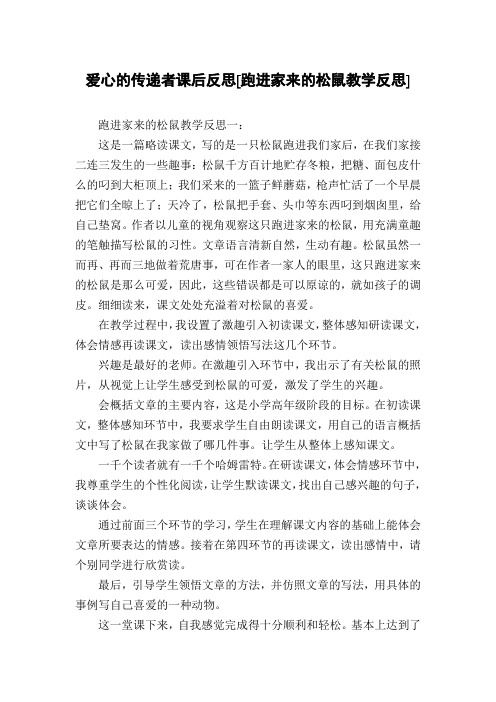 爱心的传递者课后反思[跑进家来的松鼠教学反思]

跑进家来的松鼠教学反思一：

这是一篇略读课文，写的是一只松鼠跑进我们家后，在我们家接二连三发生的一些趣事：松鼠千方百计地贮存冬粮，把糖、面包皮什么的叼到大柜顶上；我们采来的一篮子鲜蘑菇，枪声忙活了一个早晨把它们全晾上了；天冷了，松鼠把手套、头巾等东西叼到烟囱里，给自己垫窝。作者以儿童的视角观察这只跑进家来的松鼠，用充满童趣的笔触描写松鼠的习性。文章语言清新自然，生动有趣。松鼠虽然一而再、再而三地做着荒唐事，可在作者一家人的眼里，这只跑进家来的松鼠是那么可爱，因此，这些错误都是可以原谅的，就如孩子的调皮。细细读来，课文处处充溢着对松鼠的喜爱。

在教学过程中，我设置了激趣引入初读课文，整体感知研读课文，体会情感再读课文，读出感情领悟写法这几个环节。

兴趣是最好的老师。在激趣引入环节中，我出示了有关松鼠的照片，从视觉上让学生感受到松鼠的可爱，激发了学生的兴趣。

会概括文章的主要内容，这是小学高年级阶段的目标。在初读课文，整体感知环节中，我要求学生自由朗读课文，用自己的语言概括文中写了松鼠在我家做了哪几件事。让学生从整体上感知课文。

一千个读者就有一千个哈姆雷特。在研读课文，体会情感环节中，我尊重学生的个性化阅读，让学生默读课文，找出自己感兴趣的句子，谈谈体会。

通过前面三个环节的学习，学生在理解课文内容的基础上能体会文章所要表达的情感。接着在第四环节的再读课文，读出感情中，请个别同学进行欣赏读。

最后，引导学生领悟文章的方法，并仿照文章的写法，用具体的事例写自己喜爱的一种动物。

这一堂课下来，自我感觉完成得十分顺利和轻松。基本上达到了